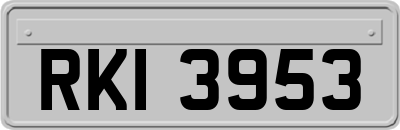 RKI 3953